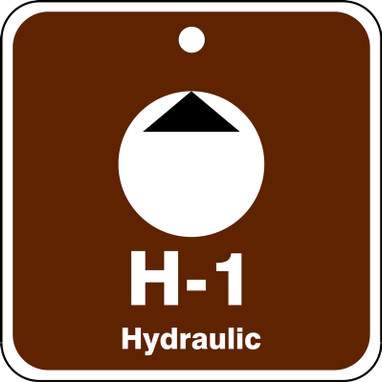 H-1
Hydraulic